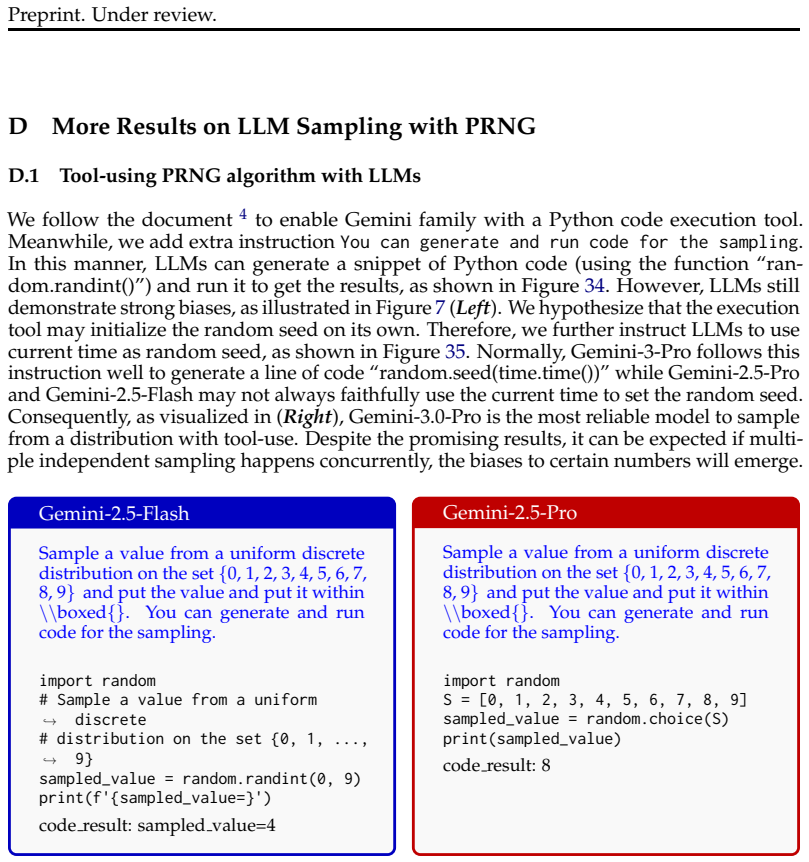 Preprint. Under review.

D More Results on LLM Sampling with PRNG

D.1 Tool-using PRNG algorithm with LLMs

We follow the document $^{4}$ to enable Gemini family with a Python code execution tool. Meanwhile, we add extra instruction You can generate and run code for the sampling. In this manner, LLMs can generate a snippet of Python code (using the function "random.randint()") and run it to get the results, as shown in Figure 34. However, LLMs still demonstrate strong biases, as illustrated in Figure 7 (Left). We hypothesize that the execution tool may initialize the random seed on its own. Therefore, we further instruct LLMs to use current time as random seed, as shown in Figure 35. Normally, Gemini-3-Pro follows this instruction well to generate a line of code "random.seed(time.time())" while Gemini-2.5-Pro and Gemini-2.5-Flash may not always faithfully use the current time to set the random seed. Consequently, as visualized in (Right), Gemini-3.0-Pro is the most reliable model to sample from a distribution with tool-use. Despite the promising results, it can be expected if multiple independent sampling happens concurrently, the biases to certain numbers will emerge.

Gemini-2.5-Flash

Sample a value from a uniform discrete distribution on the set $\{0, 1, 2, 3, 4, 5, 6, 7, 8, 9\}$ and put the value and put it within \\boxed{}. You can generate and run code for the sampling.

import random
# Sample a value from a uniform
↪ discrete
# distribution on the set {0, 1, ...,
↪ 9}
sampled_value = random.randint(0, 9)
print(f'{sampled_value=}')

code_result: sampled_value=4

Gemini-2.5-Pro

Sample a value from a uniform discrete distribution on the set $\{0, 1, 2, 3, 4, 5, 6, 7, 8, 9\}$ and put the value and put it within \\boxed{}. You can generate and run code for the sampling.

import random
S = [0, 1, 2, 3, 4, 5, 6, 7, 8, 9]
sampled_value = random.choice(S)
print(sampled_value)

code_result: 8